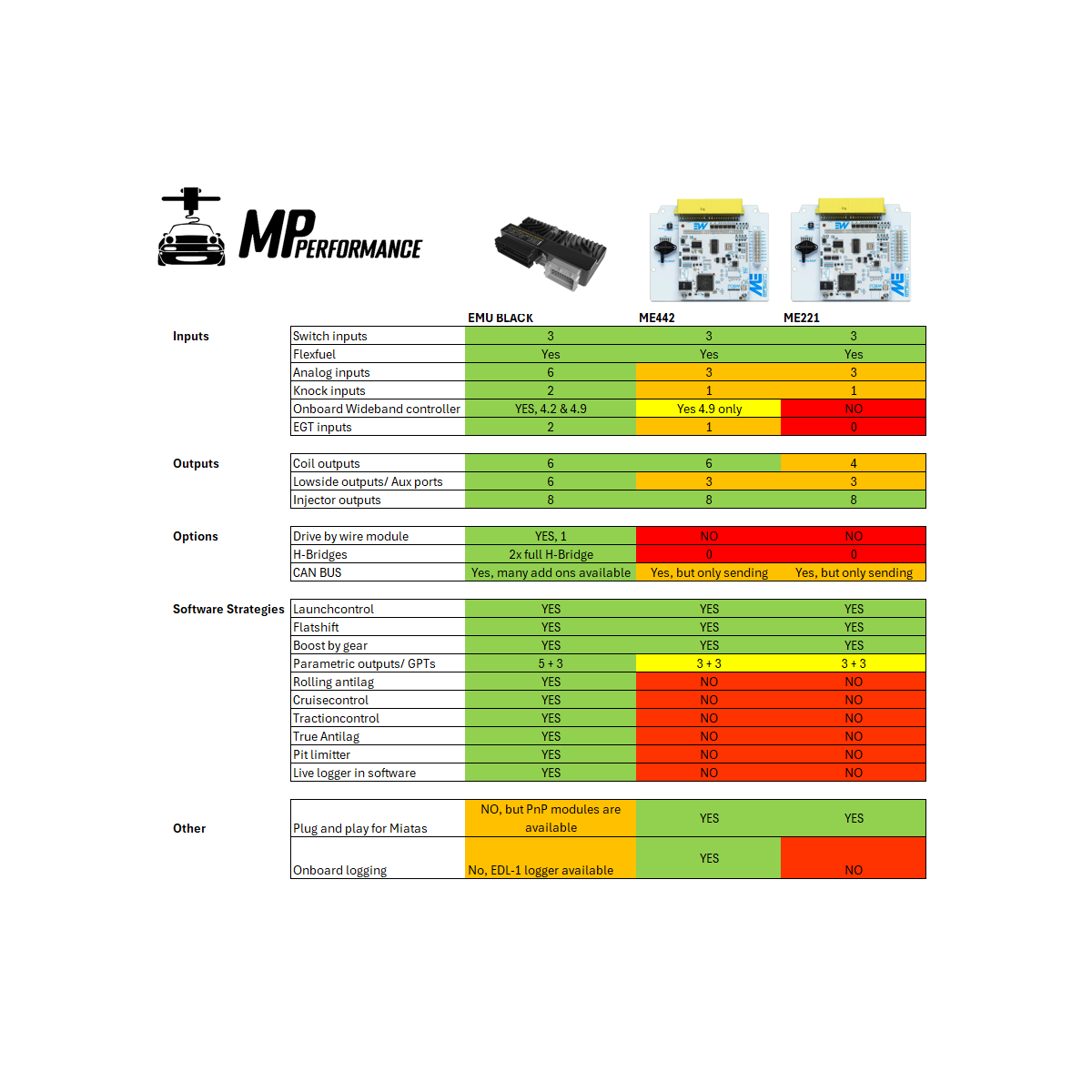 MP PERFORMANCE

| | | EMU BLACK | ME442 | ME221 |
|---|---|---|---|---|
| Inputs | Switch inputs | 3 | 3 | 3 |
| | Flexfuel | Yes | Yes | Yes |
| | Analog inputs | 6 | 3 | 3 |
| | Knock inputs | 2 | 1 | 1 |
| | Onboard Wideband controller | YES, 4.2 & 4.9 | Yes 4.9 only | NO |
| | EGT inputs | 2 | 1 | 0 |
| Outputs | Coil outputs | 6 | 6 | 4 |
| | Lowside outputs/ Aux ports | 6 | 3 | 3 |
| | Injector outputs | 8 | 8 | 8 |
| Options | Drive by wire module | YES, 1 | NO | NO |
| | H-Bridges | 2x full H-Bridge | 0 | 0 |
| | CAN BUS | Yes, many add ons available | Yes, but only sending | Yes, but only sending |
| Software Strategies | Launchcontrol | YES | YES | YES |
| | Flatshift | YES | YES | YES |
| | Boost by gear | YES | YES | YES |
| | Parametric outputs/ GPTs | 5 + 3 | 3 + 3 | 3 + 3 |
| | Rolling antilag | YES | NO | NO |
| | Cruisecontrol | YES | NO | NO |
| | Tractioncontrol | YES | NO | NO |
| | True Antilag | YES | NO | NO |
| | Pit limitter | YES | NO | NO |
| | Live logger in software | YES | NO | NO |
| Other | Plug and play for Miatas | NO, but PnP modules are available | YES | YES |
| | Onboard logging | No, EDL-1 logger available | YES | NO |